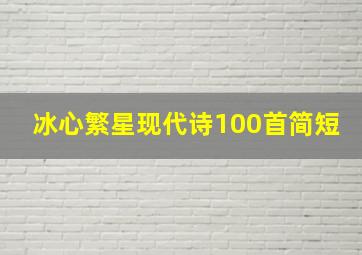 冰心繁星现代诗100首简短